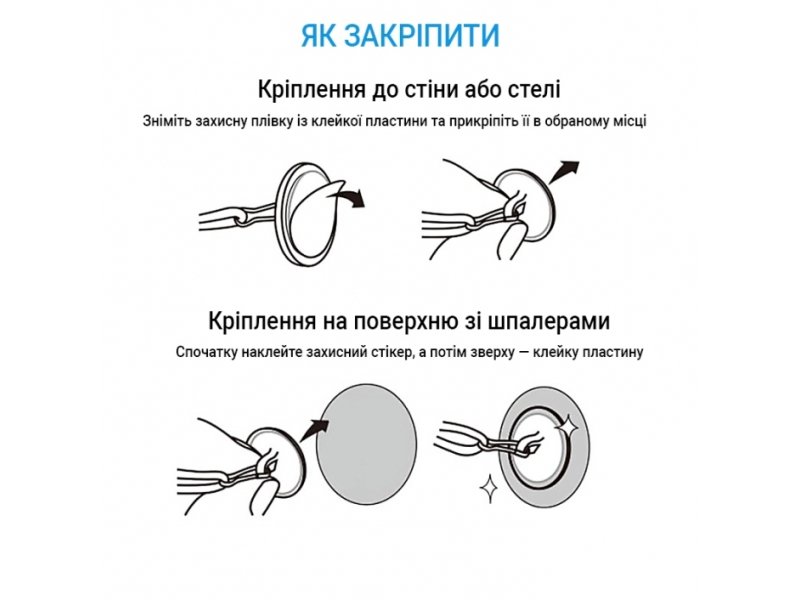 ЯК ЗАКРІПИТИ

Кріплення до стіни або стелі

Зніміть захисну плівку із клейкої пластини та прикріпіть її в обраному місці

Кріплення на поверхню зі шпалерами

Спочатку наклейте захисний стікер, а потім зверху — клейку пластину